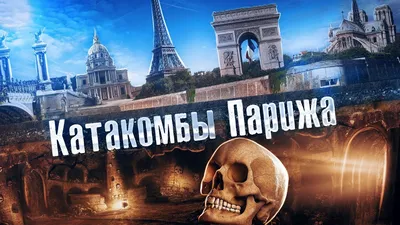 Катакомбы Парижа